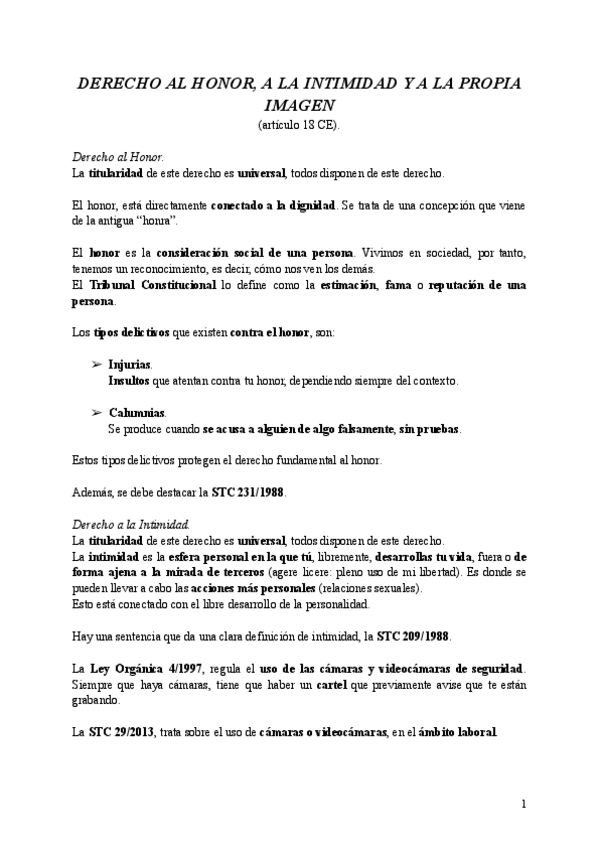 DERECHO AL HONOR, A LA INTIMIDAD Y A LA PROPIA IMAGEN
(artículo 18 CE).

Derecho al Honor.
La titularidad de este derecho es universal, todos disponen de este derecho.

El honor, está directamente conectado a la dignidad. Se trata de una concepción que viene de la antigua "honra".

El honor es la consideración social de una persona. Vivimos en sociedad, por tanto, tenemos un reconocimiento, es decir, cómo nos ven los demás.
El Tribunal Constitucional lo define como la estimación, fama o reputación de una persona.

Los tipos delictivos que existen contra el honor, son:

➢ Injurias.
Insultos que atentan contra tu honor, dependiendo siempre del contexto.

➢ Calumnias.
Se produce cuando se acusa a alguien de algo falsamente, sin pruebas.

Estos tipos delictivos protegen el derecho fundamental al honor.

Además, se debe destacar la STC 231/1988.

Derecho a la Intimidad.
La titularidad de este derecho es universal, todos disponen de este derecho.
La intimidad es la esfera personal en la que tú, libremente, desarrollas tu vida, fuera o de forma ajena a la mirada de terceros (agere licere: pleno uso de mi libertad). Es donde se pueden llevar a cabo las acciones más personales (relaciones sexuales).
Esto está conectado con el libre desarrollo de la personalidad.

Hay una sentencia que da una clara definición de intimidad, la STC 209/1988.

La Ley Orgánica 4/1997, regula el uso de las cámaras y videocámaras de seguridad. Siempre que haya cámaras, tiene que haber un cartel que previamente avise que te están grabando.

La STC 29/2013, trata sobre el uso de cámaras o videocámaras, en el ámbito laboral.

1